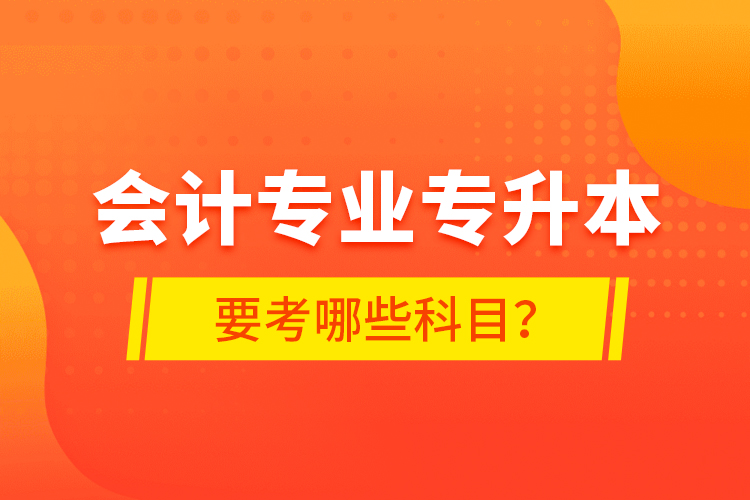 会计专业专升本

要考哪些科目?